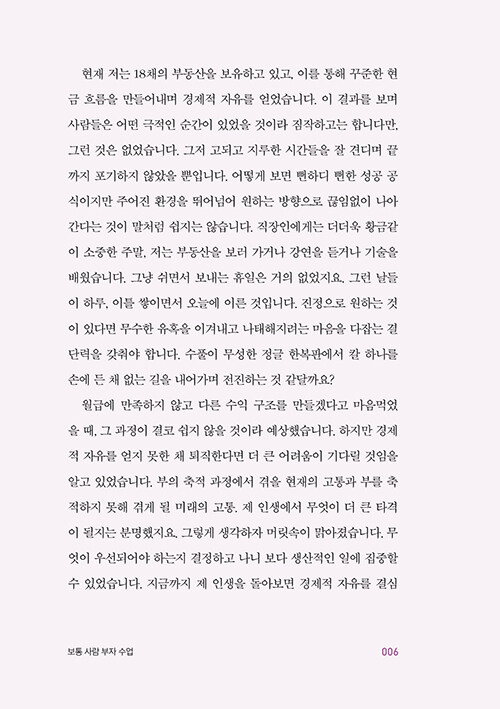 현재 저는 18채의 부동산을 보유하고 있고, 이를 통해 꾸준한 현금 흐름을 만들어내며 경제적 자유를 얻었습니다. 이 결과를 보며 사람들은 어떤 극적인 순간이 있었을 것이라 짐작하고는 합니다만, 그런 것은 없었습니다. 그저 고되고 지루한 시간들을 잘 견디며 끝까지 포기하지 않았을 뿐입니다. 어떻게 보면 뻔하디 뻔한 성공 공식이지만 주어진 환경을 뛰어넘어 원하는 방향으로 끊임없이 나아간다는 것이 말처럼 쉽지는 않습니다. 직장인에게는 더더욱 황금같이 소중한 주말, 저는 부동산을 보러 가거나 강연을 듣거나 기술을 배웠습니다. 그냥 쉬면서 보내는 휴일은 거의 없었지요. 그런 날들이 하루, 이틀 쌓이면서 오늘에 이른 것입니다. 진정으로 원하는 것이 있다면 무수한 유혹을 이겨내고 나태해지려는 마음을 다잡는 결단력을 갖춰야 합니다. 수풀이 무성한 정글 한복판에서 칼 하나를 손에 든 채 없는 길을 내어가며 전진하는 것 같달까요?

월급에 만족하지 않고 다른 수익 구조를 만들겠다고 마음먹었을 때, 그 과정이 결코 쉽지 않을 것이라 예상했습니다. 하지만 경제적 자유를 얻지 못한 채 퇴직한다면 더 큰 어려움이 기다릴 것임을 알고 있었습니다. 부의 축적 과정에서 겪을 현재의 고통과 부를 축적하지 못해 겪게 될 미래의 고통. 제 인생에서 무엇이 더 큰 타격이 될지는 분명했지요. 그렇게 생각하자 머릿속이 맑아졌습니다. 무엇이 우선되어야 하는지 결정하고 나니 보다 생산적인 일에 집중할 수 있었습니다. 지금까지 제 인생을 돌아보면 경제적 자유를 결심

보통 사람 부자 수업

006